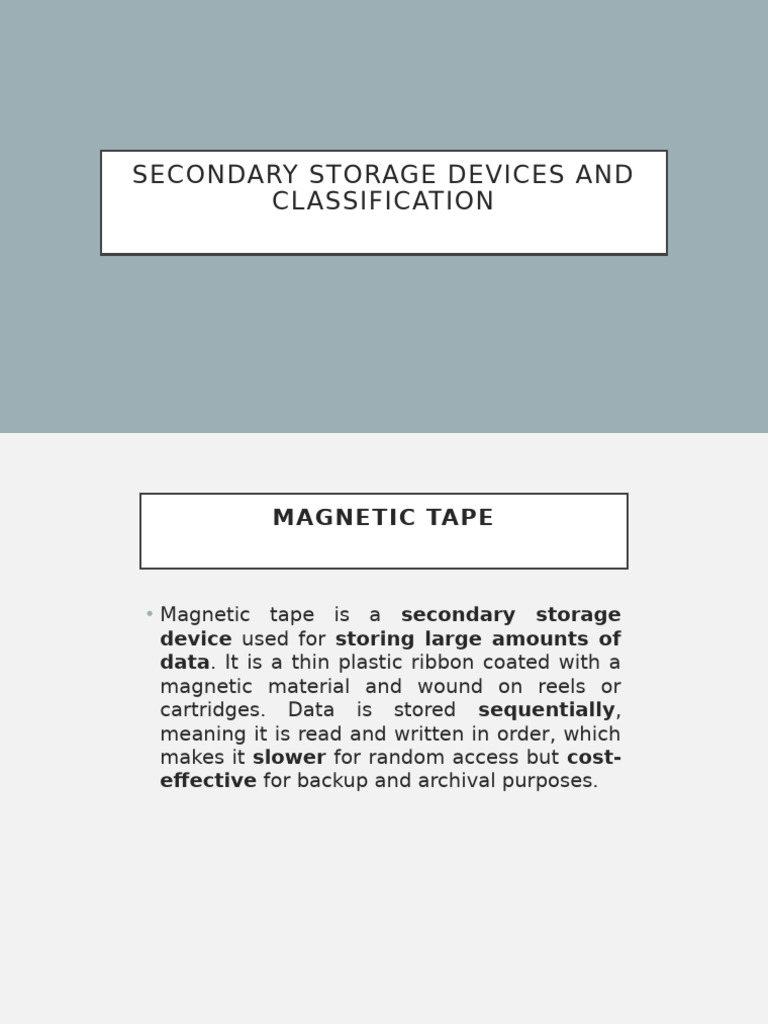 SECONDARY STORAGE DEVICES AND CLASSIFICATION

MAGNETIC TAPE

• Magnetic tape is a secondary storage device used for storing large amounts of data. It is a thin plastic ribbon coated with a magnetic material and wound on reels or cartridges. Data is stored sequentially, meaning it is read and written in order, which makes it slower for random access but cost-effective for backup and archival purposes.